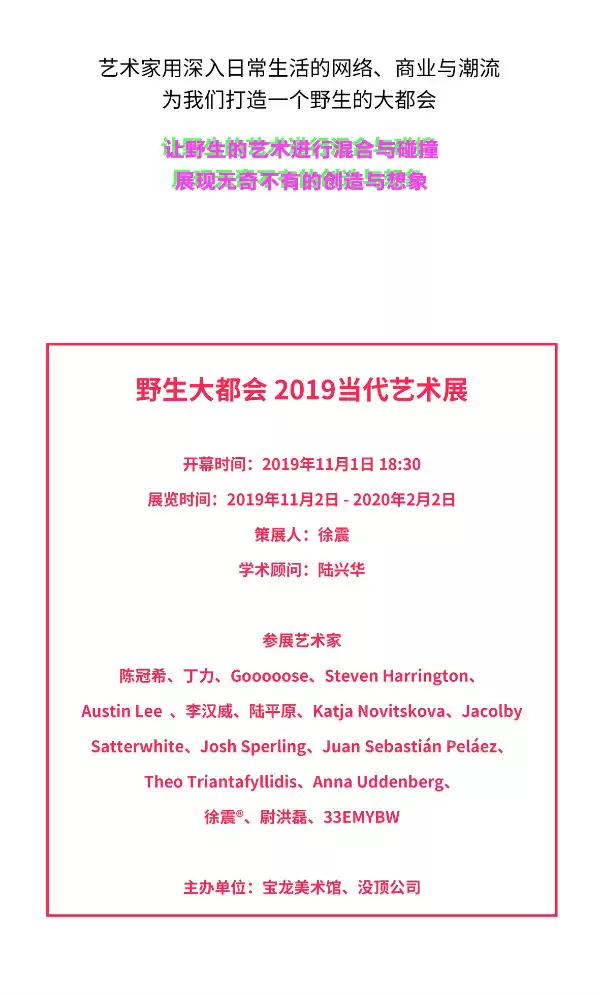 艺术家用深入日常生活的网络、商业与潮流
为我们打造一个野生的大都会

让野生的艺术进行混合与碰撞
展现无奇不有的创造与想象

野生大都会 2019当代艺术展

开幕时间：2019年11月1日 18:30
展览时间：2019年11月2日 - 2020年2月2日
策展人：徐震
学术顾问：陆兴华

参展艺术家
陈冠希、丁力、Gooooose、Steven Harrington、Austin Lee 、李汉威、陆平原、Katja Novitskova、Jacolby Satterwhite、Josh Sperling、Juan Sebastián Peláez、Theo Triantafyllidis、Anna Uddenberg、徐震®、尉洪磊、33EMYBW

主办单位：宝龙美术馆、没顶公司